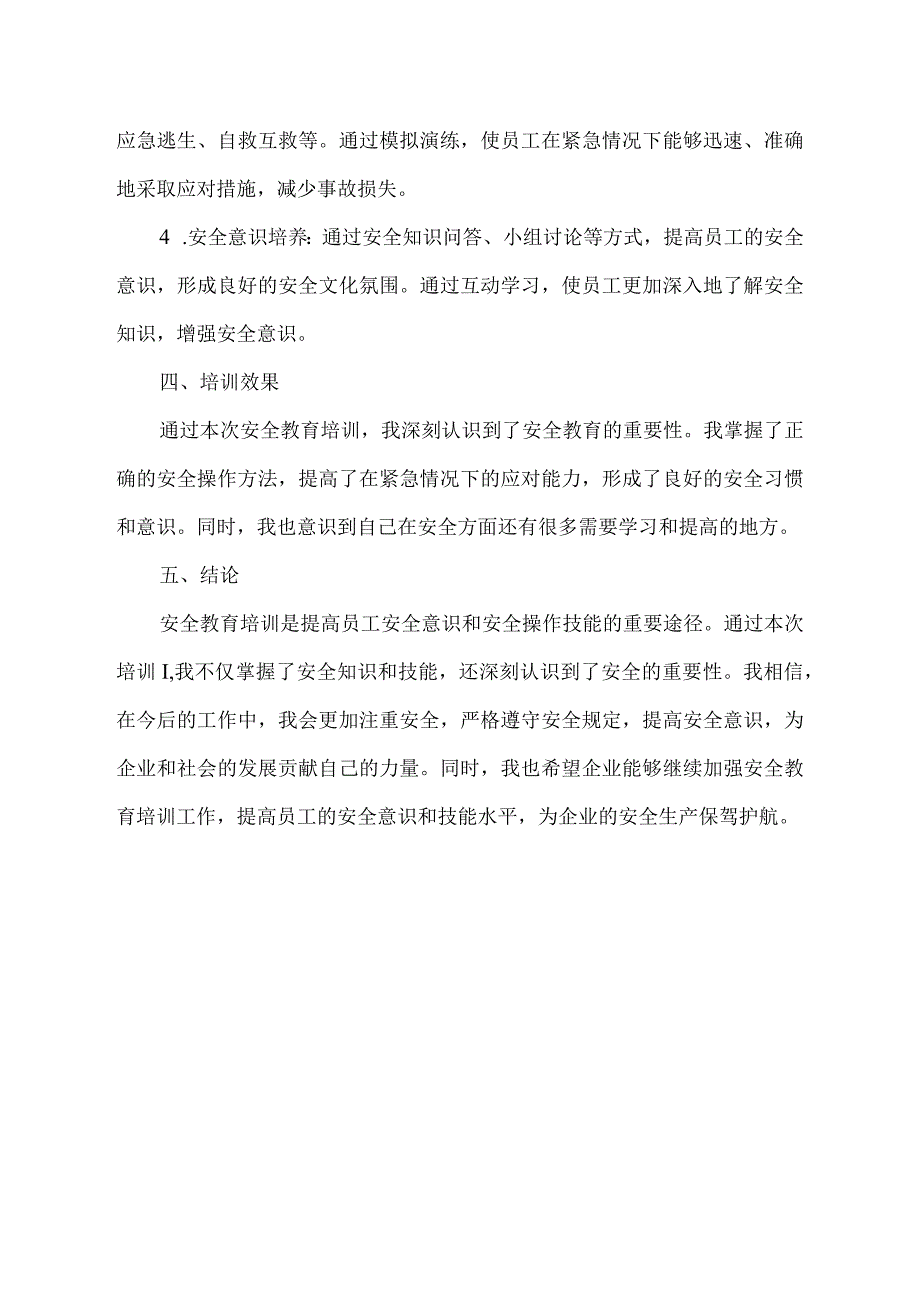 应急逃生、自救互救等。通过模拟演练，使员工在紧急情况下能够迅速、准确地采取应对措施，减少事故损失。

4 .安全意识培养：通过安全知识问答、小组讨论等方式，提高员工的安全意识，形成良好的安全文化氛围。通过互动学习，使员工更加深入地了解安全知识，增强安全意识。

四、培训效果

通过本次安全教育培训，我深刻认识到了安全教育的重要性。我掌握了正确的安全操作方法，提高了在紧急情况下的应对能力，形成了良好的安全习惯和意识。同时，我也意识到自己在安全方面还有很多需要学习和提高的地方。

五、结论

安全教育培训是提高员工安全意识和安全操作技能的重要途径。通过本次培训I,我不仅掌握了安全知识和技能，还深刻认识到了安全的重要性。我相信，在今后的工作中，我会更加注重安全，严格遵守安全规定，提高安全意识，为企业和社会的发展贡献自己的力量。同时，我也希望企业能够继续加强安全教育培训工作，提高员工的安全意识和技能水平，为企业的安全生产保驾护航。